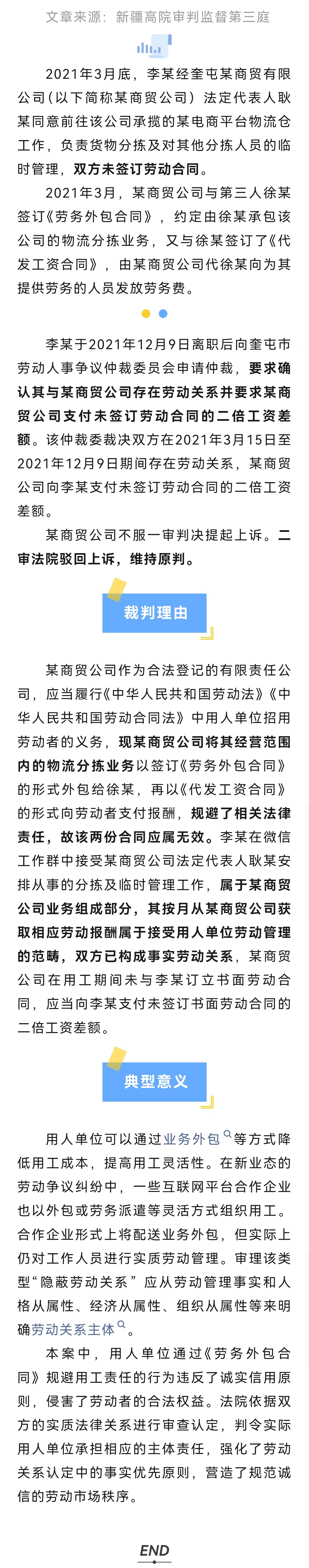 文章来源：新疆高院审判监督第三庭

2021年3月底，李某经奎屯某商贸有限公司（以下简称某商贸公司）法定代表人耿某同意前往该公司承揽的某电商平台物流仓工作，负责货物分拣及对其他分拣人员的临时管理，双方未签订劳动合同。

2021年3月，某商贸公司与第三人徐某签订《劳务外包合同》，约定由徐某承包该公司的物流分拣业务，又与徐某签订了《代发工资合同》，由某商贸公司代徐某向为其提供劳务的人员发放劳务费。

李某于2021年12月9日离职后向奎屯市劳动人事争议仲裁委员会申请仲裁，要求确认其与某商贸公司存在劳动关系并要求某商贸公司支付未签订劳动合同的二倍工资差额。该仲裁委裁决双方在2021年3月15日至2021年12月9日期间存在劳动关系，某商贸公司向李某支付未签订劳动合同的二倍工资差额。

某商贸公司不服一审判决提起上诉。二审法院驳回上诉，维持原判。

裁判理由

某商贸公司作为合法登记的有限责任公司，应当履行《中华人民共和国劳动法》《中华人民共和国劳动合同法》中用人单位招用劳动者的义务，现某商贸公司将其经营范围内的物流分拣业务以签订《劳务外包合同》的形式外包给徐某，再以《代发工资合同》的形式向劳动者支付报酬，规避了相关法律责任，故该两份合同应属无效。李某在微信工作群中接受某商贸公司法定代表人耿某安排从事的分拣及临时管理工作，属于某商贸公司业务组成部分，其按月从某商贸公司获取相应劳动报酬属于接受用人单位劳动管理的范畴，双方已构成事实劳动关系，某商贸公司在用工期间未与李某订立书面劳动合同，应当向李某支付未签订书面劳动合同的二倍工资差额。

典型意义

用人单位可以通过业务外包等方式降低用工成本，提高用工灵活性。在新业态的劳动争议纠纷中，一些互联网平台合作企业也以外包或劳务派遣等灵活方式组织用工。合作企业形式上将配送业务外包，但实际上仍对工作人员进行实质劳动管理。审理该类型“隐蔽劳动关系”应从劳动管理事实和人格从属性、经济从属性、组织从属性等来明确劳动关系主体。

本案中，用人单位通过《劳务外包合同》规避用工责任的行为违反了诚实信用原则，侵害了劳动者的合法权益。法院依据双方的实质法律关系进行审查认定，判令实际用人单位承担相应的主体责任，强化了劳动关系认定中的事实优先原则，营造了规范诚信的劳动市场秩序。

END